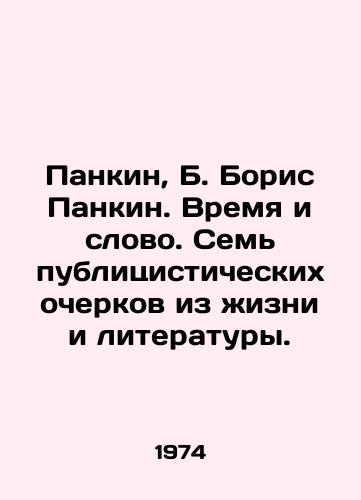 Панкин, Б. Борис Панкин. Время и слово. Семь публицистических очерков из жизни и литературы.

1974